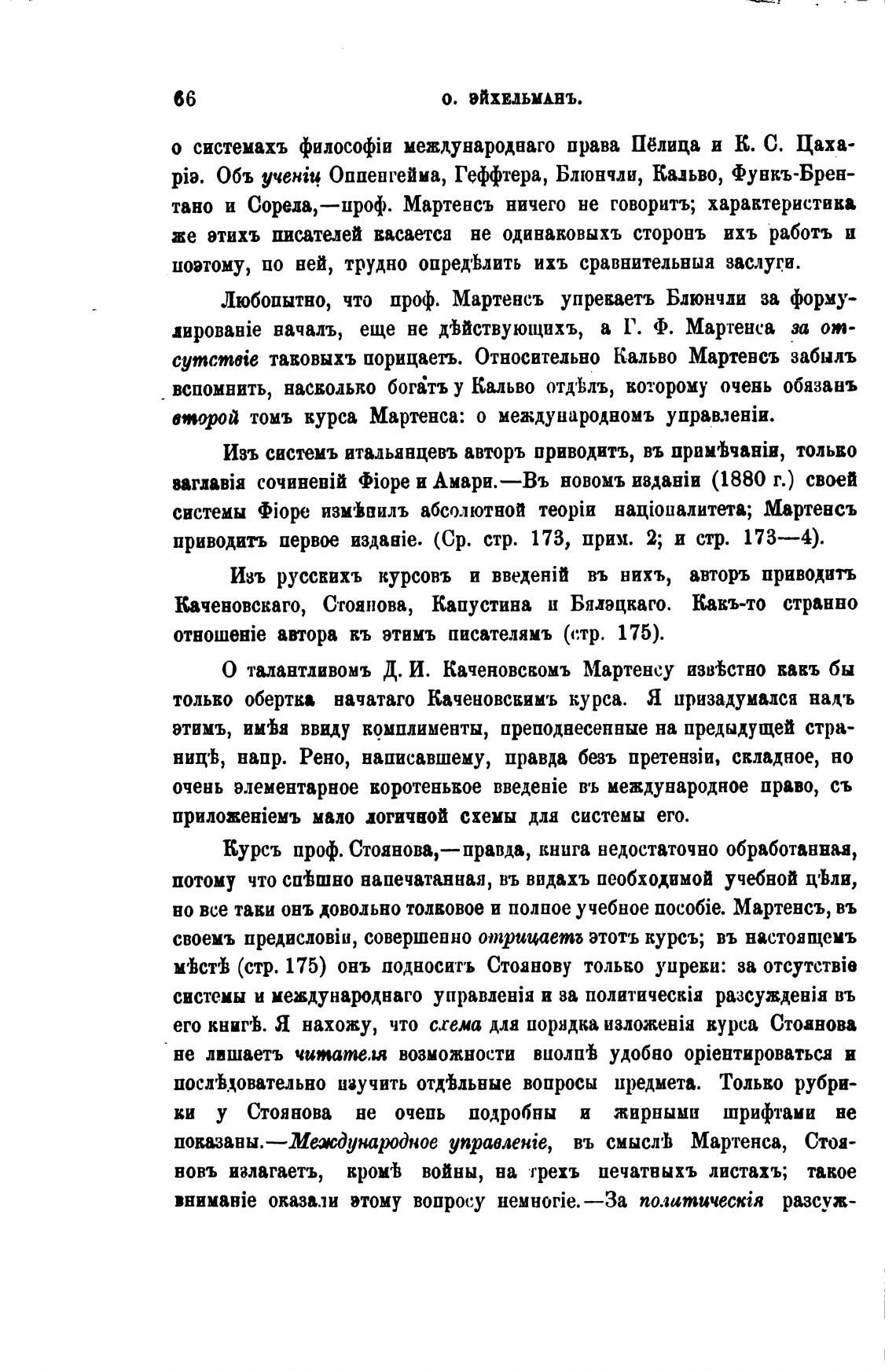 66 О. ЭЙХЕЛЬМАНЪ.

о системахъ философіи международнаго права Пёлица и К. С. Цахаріэ. Объ ученіи Оппенгейма, Геффтера, Блюнчли, Кальво, Функъ-Брентано и Сорела,—проф. Мартенсъ ничего не говоритъ; характеристика же этихъ писателей касается не одинаковыхъ сторонъ ихъ работъ и поэтому, по ней, трудно опредѣлить ихъ сравнительныя заслуги.

Любопытно, что проф. Мартенсъ упрекаетъ Блюнчли за формулированіе началъ, еще не дѣйствующихъ, а Г. Ф. Мартенса за отсутствіе таковыхъ порицаетъ. Относительно Кальво Мартенсъ забылъ вспомнить, насколько богатъ у Кальво отдѣлъ, которому очень обязанъ второй томъ курса Мартенса: о международномъ управленіи.

Изъ системъ итальянцевъ авторъ приводитъ, въ примѣчаніи, только заглавія сочиненій Фіоре и Амари.—Въ новомъ изданіи (1880 г.) своей системы Фіоре измѣнилъ абсолютной теоріи націоналитета; Мартенсъ приводитъ первое изданіе. (Ср. стр. 173, прим. 2; и стр. 173—4).

Изъ русскихъ курсовъ и введеній въ нихъ, авторъ приводитъ Каченовскаго, Стоянова, Капустина и Бялэцкаго. Какъ-то странно отношеніе автора къ этимъ писателямъ (стр. 175).

О талантливомъ Д. И. Каченовскомъ Мартенсу извѣстно какъ бы только обертка начатаго Каченовскимъ курса. Я призадумался надъ этимъ, имѣя ввиду комплименты, преподнесенные на предыдущей страницѣ, напр. Рено, написавшему, правда безъ претензіи, складное, но очень элементарное коротенькое введеніе въ международное право, съ приложеніемъ мало логичной схемы для системы его.

Курсъ проф. Стоянова,—правда, книга недостаточно обработанная, потому что спѣшно напечатанная, въ видахъ необходимой учебной цѣли, но все таки онъ довольно толковое и полное учебное пособіе. Мартенсъ, въ своемъ предисловіи, совершенно отрицаетъ этотъ курсъ; въ настоящемъ мѣстѣ (стр. 175) онъ подноситъ Стоянову только упреки: за отсутствіе системы и международнаго управленія и за политическія разсужденія въ его книгѣ. Я нахожу, что схема для порядка изложенія курса Стоянова не лишаетъ читателя возможности вполнѣ удобно оріентироваться и послѣдовательно изучить отдѣльные вопросы предмета. Только рубрики у Стоянова не очень подробны и жирными шрифтами не показаны.—Международное управленіе, въ смыслѣ Мартенса, Стояновъ излагаетъ, кромѣ войны, на трехъ печатныхъ листахъ; такое вниманіе оказали этому вопросу немногіе.—За политическія разсуж-